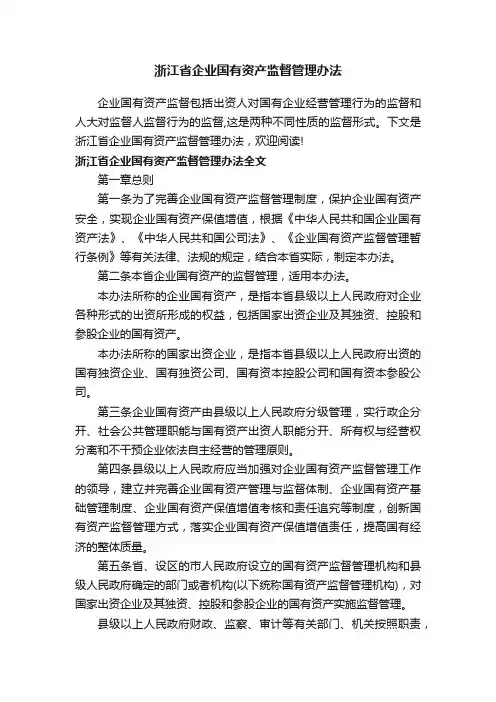 浙江省企业国有资产监督管理办法

企业国有资产监督包括出资人对国有企业经营管理行为的监督和人大对监督人监督行为的监督,这是两种不同性质的监督形式。下文是浙江省企业国有资产监督管理办法，欢迎阅读!

浙江省企业国有资产监督管理办法全文

第一章总则

第一条为了完善企业国有资产监督管理制度，保护企业国有资产安全，实现企业国有资产保值增值，根据《中华人民共和国企业国有资产法》、《中华人民共和国公司法》、《企业国有资产监督管理暂行条例》等有关法律、法规的规定，结合本省实际，制定本办法。

第二条本省企业国有资产的监督管理，适用本办法。

本办法所称的企业国有资产，是指本省县级以上人民政府对企业各种形式的出资所形成的权益，包括国家出资企业及其独资、控股和参股企业的国有资产。

本办法所称的国家出资企业，是指本省县级以上人民政府出资的国有独资企业、国有独资公司、国有资本控股公司和国有资本参股公司。

第三条企业国有资产由县级以上人民政府分级管理，实行政企分开、社会公共管理职能与国有资产出资人职能分开、所有权与经营权分离和不干预企业依法自主经营的管理原则。

第四条县级以上人民政府应当加强对企业国有资产监督管理工作的领导，建立并完善企业国有资产管理与监督体制、企业国有资产基础管理制度、企业国有资产保值增值考核和责任追究等制度，创新国有资产监督管理方式，落实企业国有资产保值增值责任，提高国有经济的整体质量。

第五条省、设区的市人民政府设立的国有资产监督管理机构和县级人民政府确定的部门或者机构(以下统称国有资产监督管理机构)，对国家出资企业及其独资、控股和参股企业的国有资产实施监督管理。

县级以上人民政府财政、监察、审计等有关部门、机关按照职责，